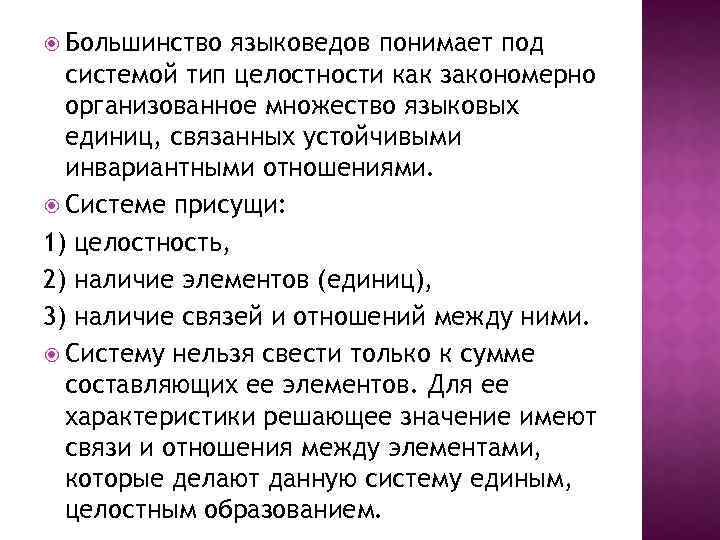 Большинство языковедов понимает под системой тип целостности как закономерно организованное множество языковых единиц, связанных устойчивыми инвариантными отношениями.

Системе присущи:

1) целостность,

2) наличие элементов (единиц),

3) наличие связей и отношений между ними.

Систему нельзя свести только к сумме составляющих ее элементов. Для ее характеристики решающее значение имеют связи и отношения между элементами, которые делают данную систему единым, целостным образованием.